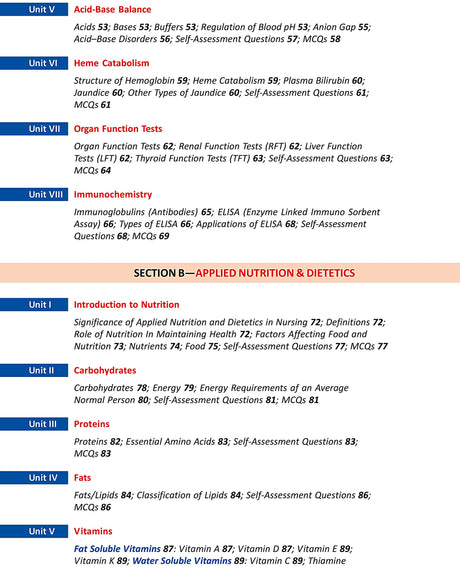 Unit V Acid-Base Balance

Acids 53; Bases 53; Buffers 53; Regulation of Blood pH 53; Anion Gap 55; Acid–Base Disorders 56; Self-Assessment Questions 57; MCQs 58

Unit VI Heme Catabolism

Structure of Hemoglobin 59; Heme Catabolism 59; Plasma Bilirubin 60; Jaundice 60; Other Types of Jaundice 60; Self-Assessment Questions 61; MCQs 61

Unit VII Organ Function Tests

Organ Function Tests 62; Renal Function Tests (RFT) 62; Liver Function Tests (LFT) 62; Thyroid Function Tests (TFT) 63; Self-Assessment Questions 63; MCQs 64

Unit VIII Immunochemistry

Immunoglobulins (Antibodies) 65; ELISA (Enzyme Linked Immuno Sorbent Assay) 66; Types of ELISA 66; Applications of ELISA 68; Self-Assessment Questions 68; MCQs 69

SECTION B—APPLIED NUTRITION & DIETETICS

Unit I Introduction to Nutrition

Significance of Applied Nutrition and Dietetics in Nursing 72; Definitions 72; Role of Nutrition In Maintaining Health 72; Factors Affecting Food and Nutrition 73; Nutrients 74; Food 75; Self-Assessment Questions 77; MCQs 77

Unit II Carbohydrates

Carbohydrates 78; Energy 79; Energy Requirements of an Average Normal Person 80; Self-Assessment Questions 81; MCQs 81

Unit III Proteins

Proteins 82; Essential Amino Acids 83; Self-Assessment Questions 83; MCQs 83

Unit IV Fats

Fats/Lipids 84; Classification of Lipids 84; Self-Assessment Questions 86; MCQs 86

Unit V Vitamins

Fat Soluble Vitamins 87: Vitamin A 87; Vitamin D 87; Vitamin E 89; Vitamin K 89; Water Soluble Vitamins 89: Vitamin C 89; Thiamine